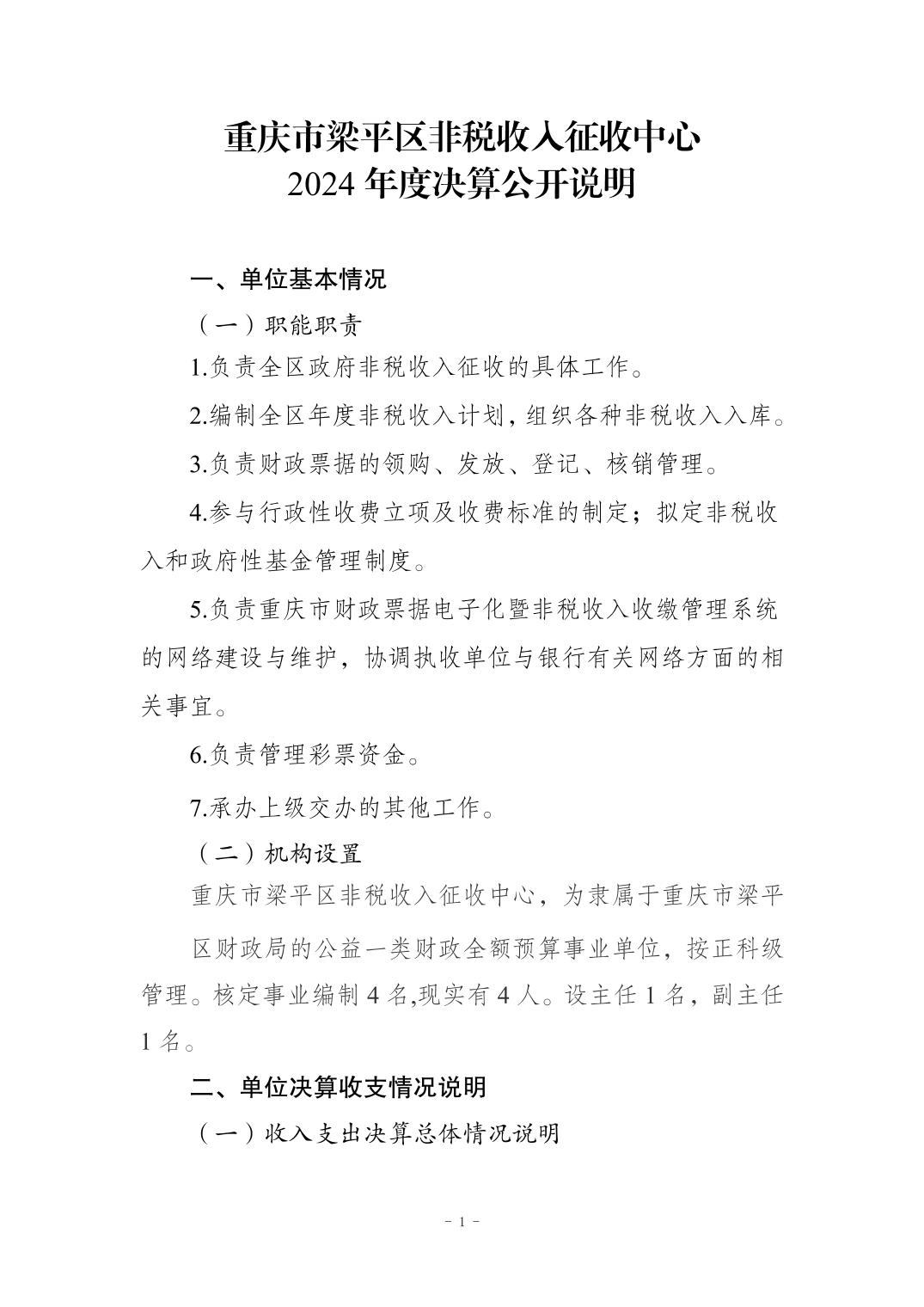 重庆市梁平区非税收入征收中心
2024 年度决算公开说明

一、单位基本情况

（一）职能职责

1.负责全区政府非税收入征收的具体工作。

2.编制全区年度非税收入计划，组织各种非税收入入库。

3.负责财政票据的领购、发放、登记、核销管理。

4.参与行政性收费立项及收费标准的制定；拟定非税收入和政府性基金管理制度。

5.负责重庆市财政票据电子化暨非税收入收缴管理系统的网络建设与维护，协调执收单位与银行有关网络方面的相关事宜。

6.负责管理彩票资金。

7.承办上级交办的其他工作。

（二）机构设置

重庆市梁平区非税收入征收中心，为隶属于重庆市梁平

区财政局的公益一类财政全额预算事业单位，按正科级管理。核定事业编制 4 名,现实有 4 人。设主任 1 名，副主任 1 名。

二、单位决算收支情况说明

（一）收入支出决算总体情况说明

- 1 -